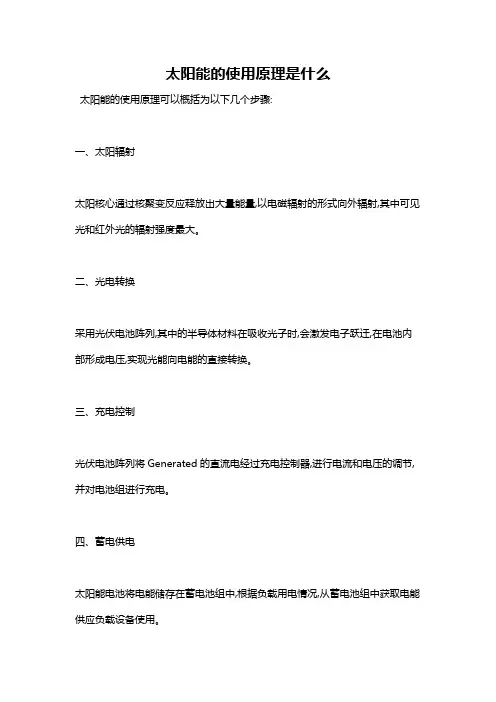 太阳能的使用原理是什么

太阳能的使用原理可以概括为以下几个步骤:

一、太阳辐射

太阳核心通过核聚变反应释放出大量能量,以电磁辐射的形式向外辐射,其中可见光和红外光的辐射强度最大。

二、光电转换

采用光伏电池阵列,其中的半导体材料在吸收光子时,会激发电子跃迁,在电池内部形成电压,实现光能向电能的直接转换。

三、充电控制

光伏电池阵列将 Generated 的直流电经过充电控制器,进行电流和电压的调节,并对电池组进行充电。

四、蓄电供电

太阳能电池将电能储存在蓄电池组中,根据负载用电情况,从蓄电池组中获取电能供应负载设备使用。